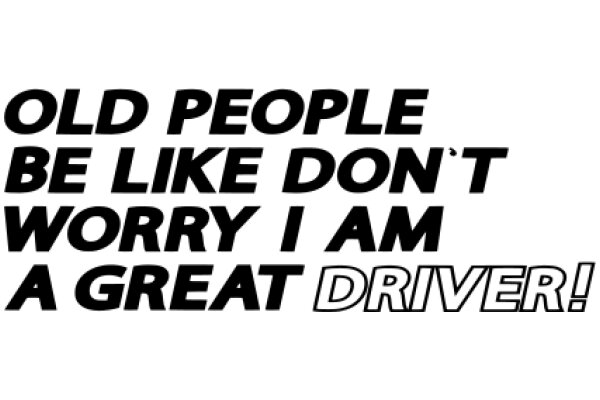 OLD PEOPLE BE LIKE DON`T WORRY I AM A GREAT DRIVER!